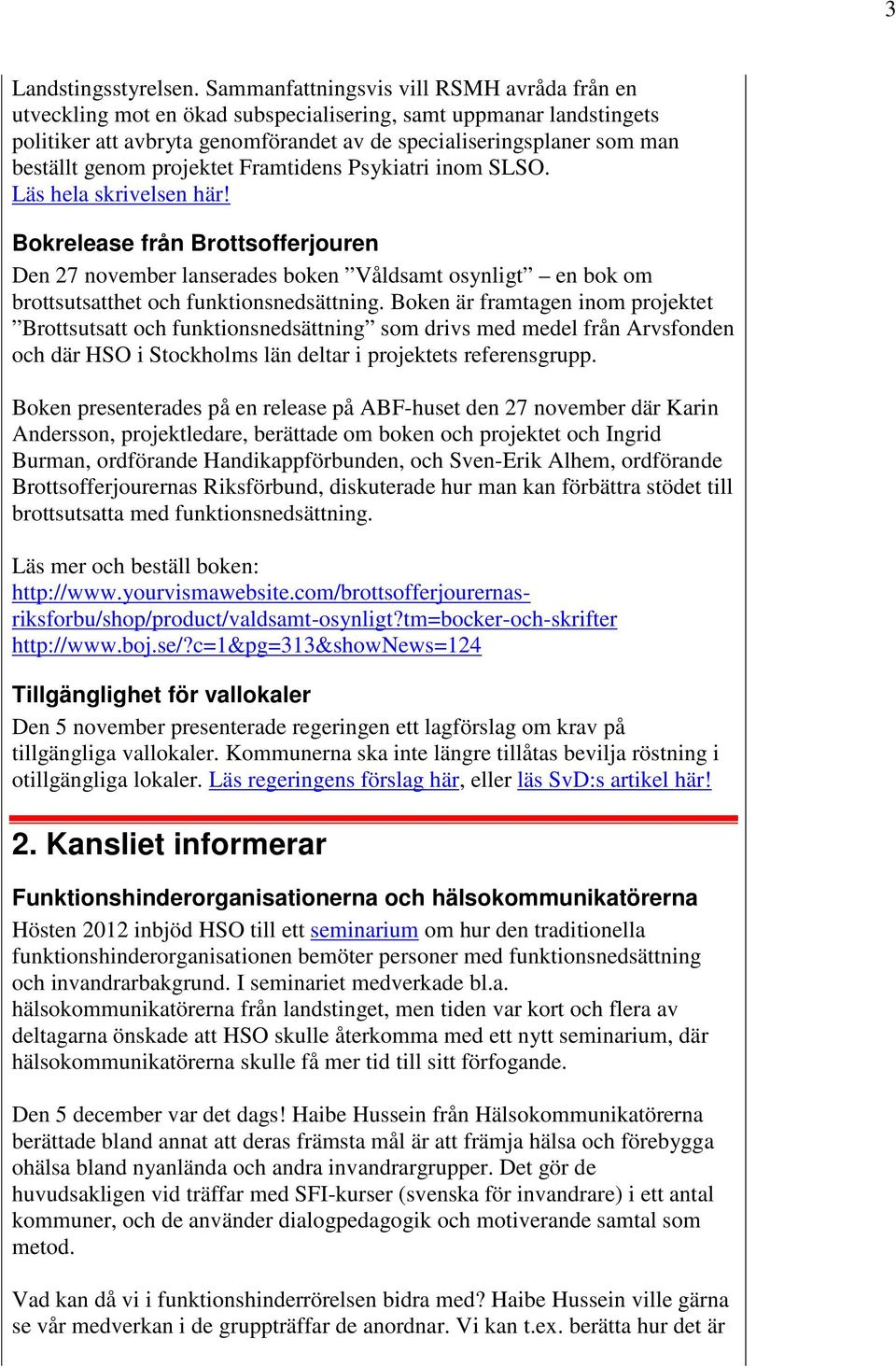 3

Landstingsstyrelsen. Sammanfattningsvis vill RSMH avråda från en utveckling mot en ökad subspecialisering, samt uppmanar landstingets politiker att avbryta genomförandet av de specialiseringsplaner som man beställt genom projektet Framtidens Psykiatri inom SLSO. Läs hela skrivelsen här!

Bokrelease från Brottsofferjouren

Den 27 november lanserades boken ”Våldsamt osynligt” – en bok om brottsutsatthet och funktionsnedsättning. Boken är framtagen inom projektet ”Brottsutsatt och funktionsnedsättning” som drivs med medel från Arvsfonden och där HSO i Stockholms län deltar i projektets referensgrupp.

Boken presenterades på en release på ABF-huset den 27 november där Karin Andersson, projektledare, berättade om boken och projektet och Ingrid Burman, ordförande Handikappförbunden, och Sven-Erik Alhem, ordförande Brottsofferjourernas Riksförbund, diskuterade hur man kan förbättra stödet till brottsutsatta med funktionsnedsättning.

Läs mer och beställ boken:
http://www.yourvismawebsite.com/brottsofferjourernas-riksforbu/shop/product/valdsamt-osynligt?tm=bocker-och-skrifter
http://www.boj.se/?c=1&pg=313&showNews=124

Tillgänglighet för vallokaler

Den 5 november presenterade regeringen ett lagförslag om krav på tillgängliga vallokaler. Kommunerna ska inte längre tillåtas bevilja röstning i otillgängliga lokaler. Läs regeringens förslag här, eller läs SvD:s artikel här!

2. Kansliet informerar

Funktionshinderorganisationerna och hälsokommunikatörerna

Hösten 2012 inbjöd HSO till ett seminarium om hur den traditionella funktionshinderorganisationen bemöter personer med funktionsnedsättning och invandrarbakgrund. I seminariet medverkade bl.a. hälsokommunikatörerna från landstinget, men tiden var kort och flera av deltagarna önskade att HSO skulle återkomma med ett nytt seminarium, där hälsokommunikatörerna skulle få mer tid till sitt förfogande.

Den 5 december var det dags! Haibe Hussein från Hälsokommunikatörerna berättade bland annat att deras främsta mål är att främja hälsa och förebygga ohälsa bland nyanlända och andra invandrargrupper. Det gör de huvudsakligen vid träffar med SFI-kurser (svenska för invandrare) i ett antal kommuner, och de använder dialogpedagogik och motiverande samtal som metod.

Vad kan då vi i funktionshinderrörelsen bidra med? Haibe Hussein ville gärna se vår medverkan i de gruppträffar de anordnar. Vi kan t.ex. berätta hur det är